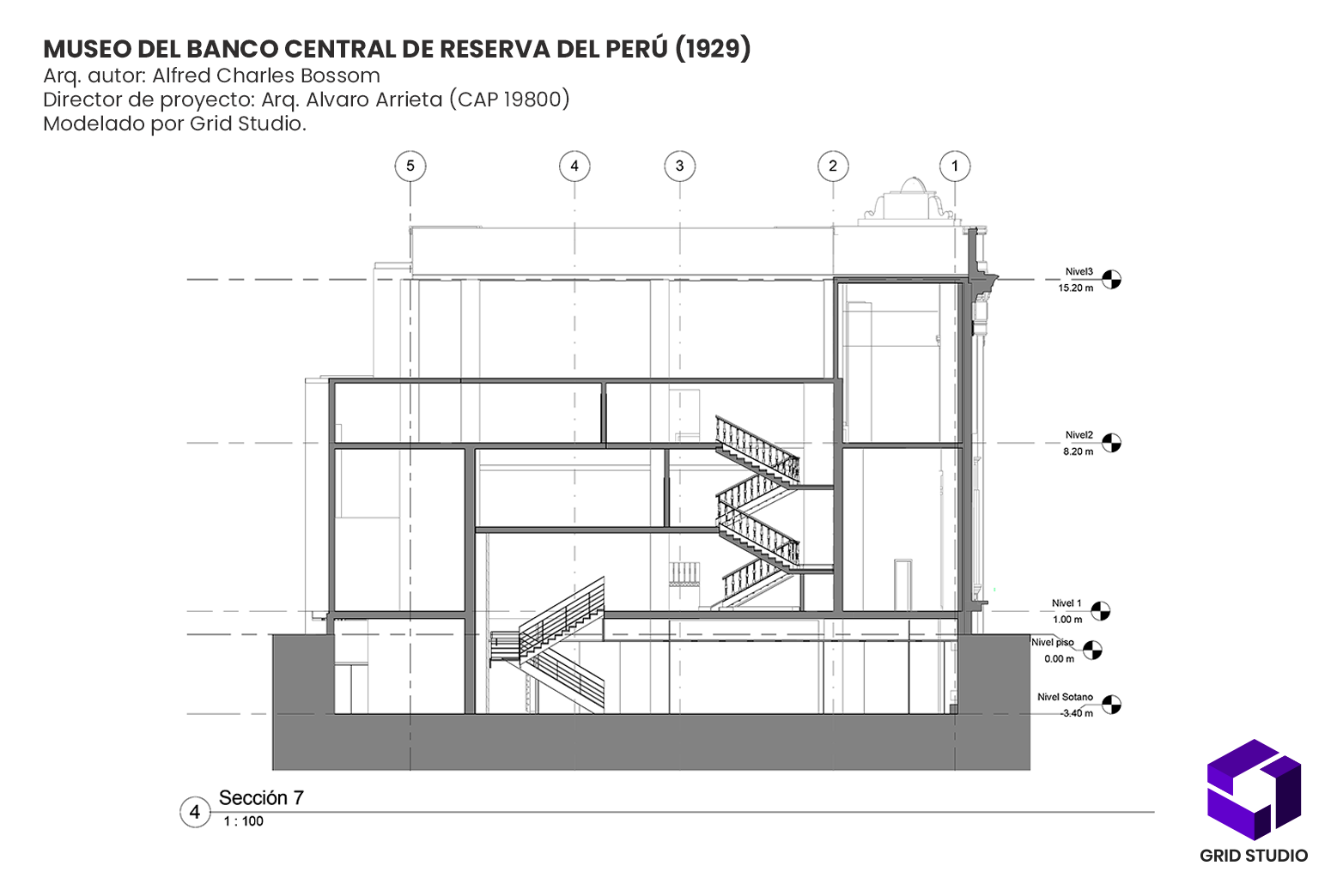 MUSEO DEL BANCO CENTRAL DE RESERVA DEL PERÚ (1929)
Arq. autor: Alfred Charles Bossom
Director de proyecto: Arq. Alvaro Arrieta (CAP 19800)
Modelado por Grid Studio.

5
4
3
2
1

Nivel3
15.20 m

Nivel2
8.20 m

Nivel 1
1.00 m

Nivel piso
0.00 m

Nivel Sotano
-3.40 m

4
Sección 7
1 : 100

GRID STUDIO